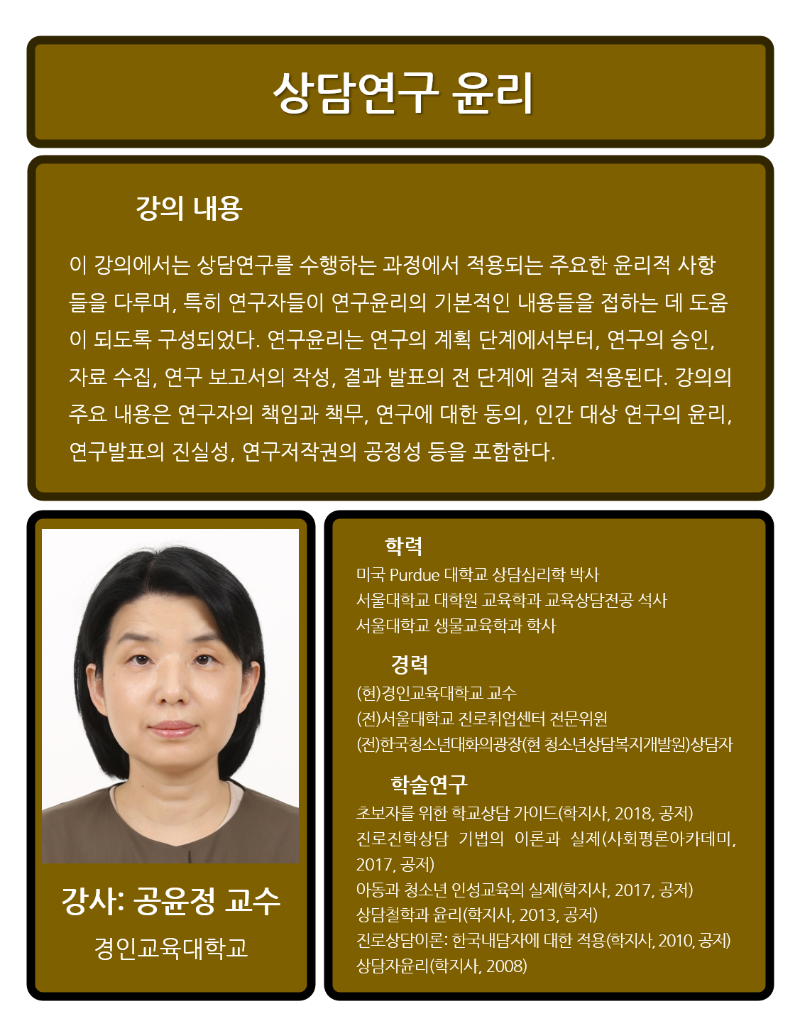 상담연구 윤리

강의 내용

이 강의에서는 상담연구를 수행하는 과정에서 적용되는 주요한 윤리적 사항들을 다루며, 특히 연구자들이 연구윤리의 기본적인 내용들을 접하는 데 도움이 되도록 구성되었다. 연구윤리는 연구의 계획 단계에서부터, 연구의 승인, 자료 수집, 연구 보고서의 작성, 결과 발표의 전 단계에 걸쳐 적용된다. 강의의 주요 내용은 연구자의 책임과 책무, 연구에 대한 동의, 인간 대상 연구의 윤리, 연구발표의 진실성, 연구저작권의 공정성 등을 포함한다.

강사: 공윤정 교수
경인교육대학교

학력
미국 Purdue 대학교 상담심리학 박사
서울대학교 대학원 교육학과 교육상담전공 석사
서울대학교 생물교육학과 학사

경력
(현)경인교육대학교 교수
(전)서울대학교 진로취업센터 전문위원
(전)한국청소년대화의광장(현 청소년상담복지개발원)상담자

학술연구
초보자를 위한 학교상담 가이드(학지사, 2018, 공저)
진로진학상담 기법의 이론과 실제(사회평론아카데미, 2017, 공저)
아동과 청소년 인성교육의 실제(학지사, 2017, 공저)
상담철학과 윤리(학지사, 2013, 공저)
진로상담이론: 한국내담자에 대한 적용(학지사, 2010, 공저)
상담자윤리(학지사, 2008)